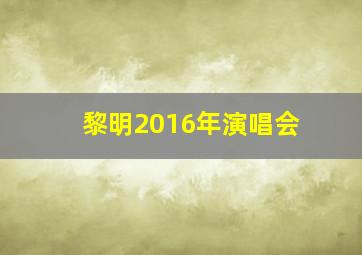 黎明2016年演唱会